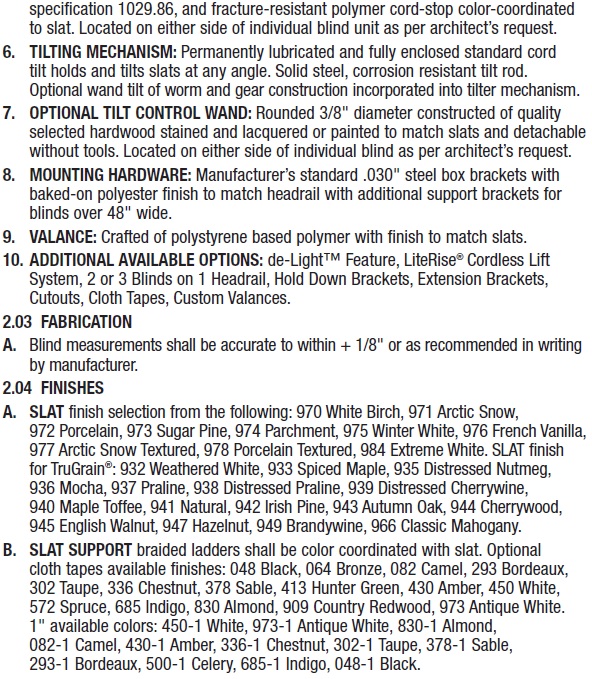 specification 1029.86, and fracture-resistant polymer cord-stop color-coordinated to slat. Located on either side of individual blind unit as per architect's request.

6. TILTING MECHANISM: Permanently lubricated and fully enclosed standard cord tilt holds and tilts slats at any angle. Solid steel, corrosion resistant tilt rod. Optional wand tilt of worm and gear construction incorporated into tilter mechanism.

7. OPTIONAL TILT CONTROL WAND: Rounded 3/8" diameter constructed of quality selected hardwood stained and lacquered or painted to match slats and detachable without tools. Located on either side of individual blind as per architect's request.

8. MOUNTING HARDWARE: Manufacturer's standard .030" steel box brackets with baked-on polyester finish to match headrail with additional support brackets for blinds over 48" wide.

9. VALANCE: Crafted of polystyrene based polymer with finish to match slats.

10. ADDITIONAL AVAILABLE OPTIONS: de-Light™ Feature, LiteRise® Cordless Lift System, 2 or 3 Blinds on 1 Headrail, Hold Down Brackets, Extension Brackets, Cutouts, Cloth Tapes, Custom Valances.

2.03 FABRICATION

A. Blind measurements shall be accurate to within + 1/8" or as recommended in writing by manufacturer.

2.04 FINISHES

A. SLAT finish selection from the following: 970 White Birch, 971 Arctic Snow, 972 Porcelain, 973 Sugar Pine, 974 Parchment, 975 Winter White, 976 French Vanilla, 977 Arctic Snow Textured, 978 Porcelain Textured, 984 Extreme White. SLAT finish for TruGrain®: 932 Weathered White, 933 Spiced Maple, 935 Distressed Nutmeg, 936 Mocha, 937 Praline, 938 Distressed Praline, 939 Distressed Cherrywine, 940 Maple Toffee, 941 Natural, 942 Irish Pine, 943 Autumn Oak, 944 Cherrywood, 945 English Walnut, 947 Hazelnut, 949 Brandywine, 966 Classic Mahogany.

B. SLAT SUPPORT braided ladders shall be color coordinated with slat. Optional cloth tapes available finishes: 048 Black, 064 Bronze, 082 Camel, 293 Bordeaux, 302 Taupe, 336 Chestnut, 378 Sable, 413 Hunter Green, 430 Amber, 450 White, 572 Spruce, 685 Indigo, 830 Almond, 909 Country Redwood, 973 Antique White. 1" available colors: 450-1 White, 973-1 Antique White, 830-1 Almond, 082-1 Camel, 430-1 Amber, 336-1 Chestnut, 302-1 Taupe, 378-1 Sable, 293-1 Bordeaux, 500-1 Celery, 685-1 Indigo, 048-1 Black.